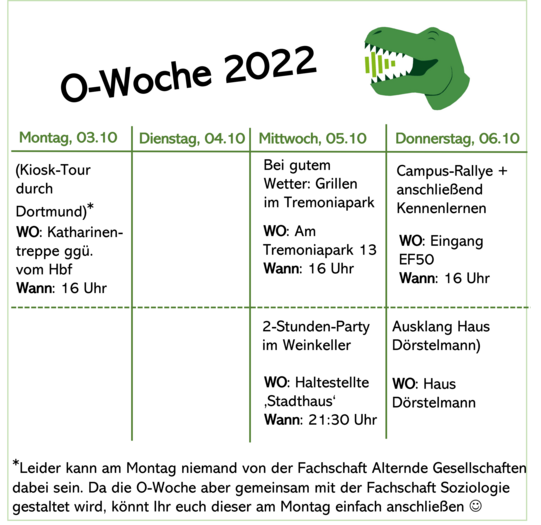 O-Woche 2022

| Montag, 03.10 | Dienstag, 04.10 | Mittwoch, 05.10 | Donnerstag, 06.10 |
|---|---|---|---|
| (Kiosk-Tour durch Dortmund)* WO: Katharinentreppe ggü. vom Hbf Wann: 16 Uhr | | Bei gutem Wetter: Grillen im Tremoniapark WO: Am Tremoniapark 13 Wann: 16 Uhr | Campus-Rallye + anschließend Kennenlernen WO: Eingang EF50 Wann: 16 Uhr |
| | | 2-Stunden-Party im Weinkeller WO: Haltestellte ‚Stadthaus‘ Wann: 21:30 Uhr | Ausklang Haus Dörstelmann) WO: Haus Dörstelmann |

*Leider kann am Montag niemand von der Fachschaft Alternde Gesellschaften dabei sein. Da die O-Woche aber gemeinsam mit der Fachschaft Soziologie gestaltet wird, könnt Ihr euch dieser am Montag einfach anschließen ☺